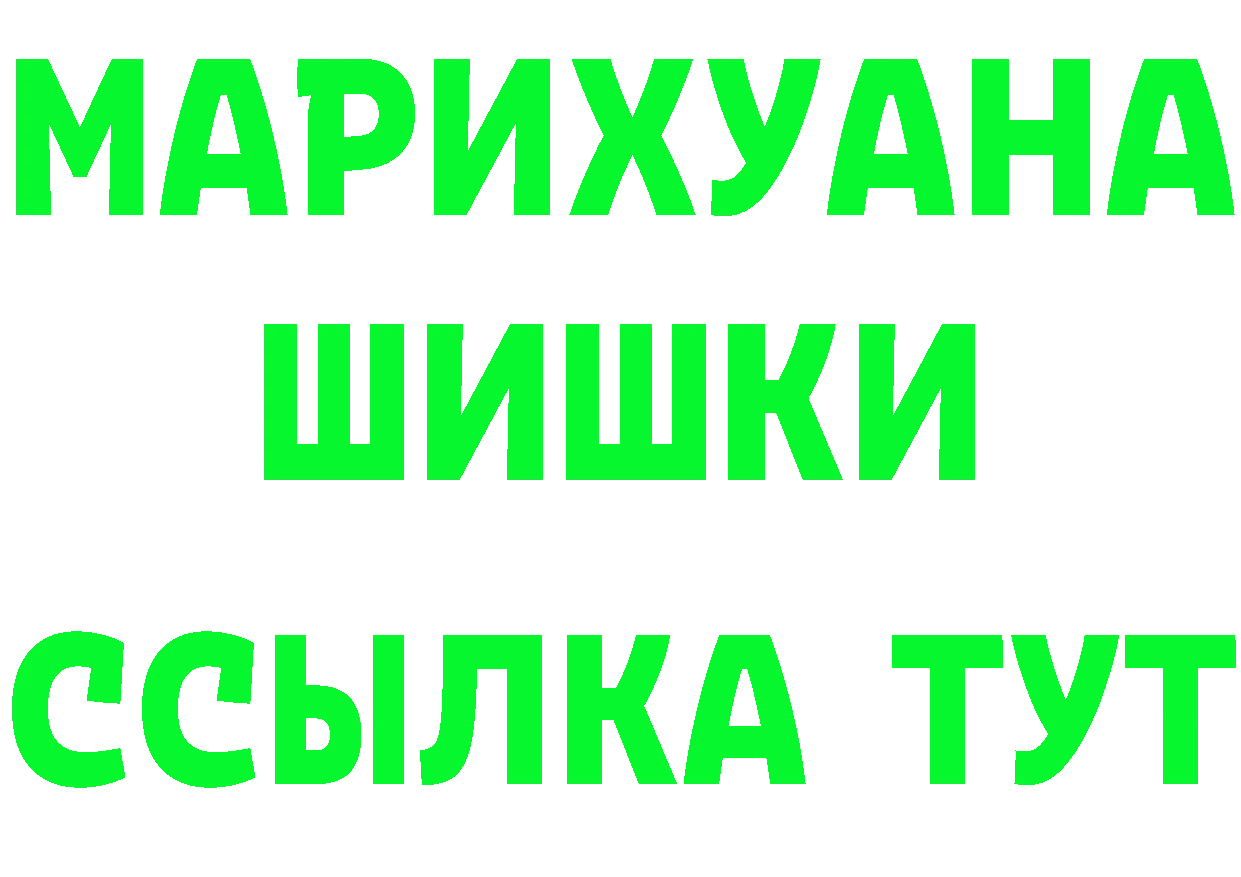 МАРИХУАНА
ШИШКИ
ССЫЛКА ТУТ